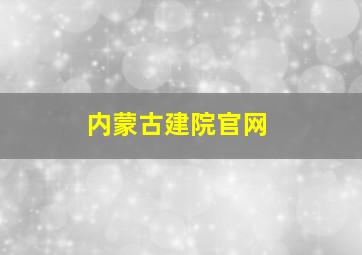 内蒙古建院官网